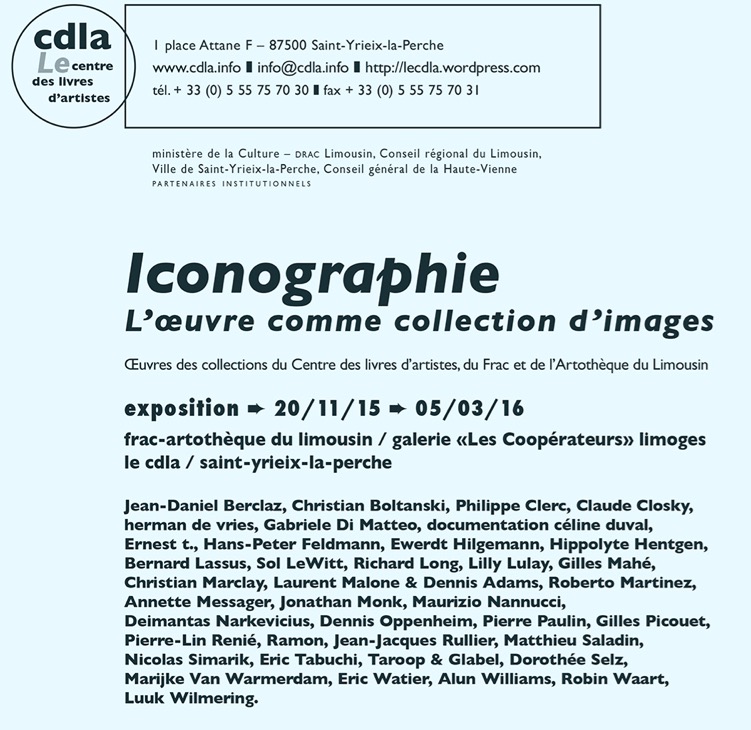 cdla
Le centre des livres d'artistes

1 place Attane F – 87500 Saint-Yrieix-la-Perche
www.cdla.info ▮ info@cdla.info ▮ http://lecdla.wordpress.com
tél. + 33 (0) 5 55 75 70 30 ▮ fax + 33 (0) 5 55 75 70 31

ministère de la Culture – DRAC Limousin, Conseil régional du Limousin, Ville de Saint-Yrieix-la-Perche, Conseil général de la Haute-Vienne
PARTENAIRES INSTITUTIONNELS

Iconographie
L'œuvre comme collection d'images

Œuvres des collections du Centre des livres d'artistes, du Frac et de l'Artothèque du Limousin

exposition ➡ 20/11/15 ➡ 05/03/16
frac-artothèque du limousin / galerie «Les Coopérateurs» limoges
le cdla / saint-yrieix-la-perche

Jean-Daniel Berclaz, Christian Boltanski, Philippe Clerc, Claude Closky, herman de vries, Gabriele Di Matteo, documentation céline duval, Ernest t., Hans-Peter Feldmann, Ewerdt Hilgemann, Hippolyte Hentgen, Bernard Lassus, Sol LeWitt, Richard Long, Lilly Lulay, Gilles Mahé, Christian Marclay, Laurent Malone & Dennis Adams, Roberto Martinez, Annette Messager, Jonathan Monk, Maurizio Nannucci, Deimantas Narkevicius, Dennis Oppenheim, Pierre Paulin, Gilles Picouet, Pierre-Lin Renié, Ramon, Jean-Jacques Rullier, Matthieu Saladin, Nicolas Simarik, Eric Tabuchi, Taroop & Glabel, Dorothée Selz, Marijke Van Warmerdam, Eric Watier, Alun Williams, Robin Waart, Luuk Wilmering.